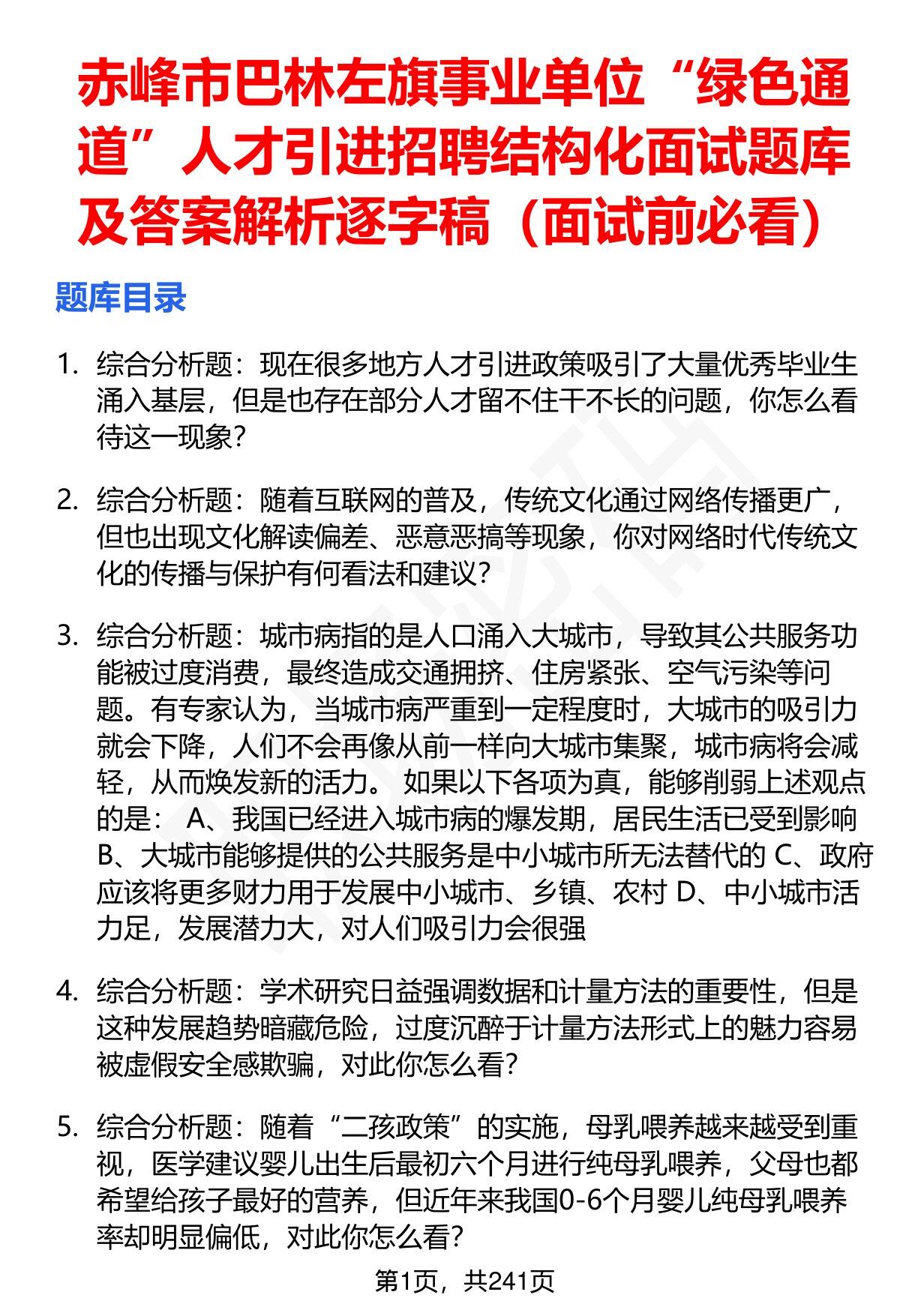 赤峰市巴林左旗事业单位“绿色通道”人才引进招聘结构化面试题库及答案解析逐字稿（面试前必看）

题库目录

1. 综合分析题：现在很多地方人才引进政策吸引了大量优秀毕业生涌入基层，但是也存在部分人才留不住干不长的问题，你怎么看待这一现象？

2. 综合分析题：随着互联网的普及，传统文化通过网络传播更广，但也出现文化解读偏差、恶意恶搞等现象，你对网络时代传统文化的传播与保护有何看法和建议？

3. 综合分析题：城市病指的是人口涌入大城市，导致其公共服务功能被过度消费，最终造成交通拥挤、住房紧张、空气污染等问题。有专家认为，当城市病严重到一定程度时，大城市的吸引力就会下降，人们不会再像从前一样向大城市集聚，城市病将会减轻，从而焕发新的活力。 如果以下各项为真，能够削弱上述观点的是： A、我国已经进入城市病的爆发期，居民生活已受到影响 B、大城市能够提供的公共服务是中小城市所无法替代的 C、政府应该将更多财力用于发展中小城市、乡镇、农村 D、中小城市活力足，发展潜力大，对人们吸引力会很强

4. 综合分析题：学术研究日益强调数据和计量方法的重要性，但是这种发展趋势暗藏危险，过度沉醉于计量方法形式上的魅力容易被虚假安全感欺骗，对此你怎么看？

5. 综合分析题：随着“二孩政策”的实施，母乳喂养越来越受到重视，医学建议婴儿出生后最初六个月进行纯母乳喂养，父母也都希望给孩子最好的营养，但近年来我国0-6个月婴儿纯母乳喂养率却明显偏低，对此你怎么看？

第1页，共241页